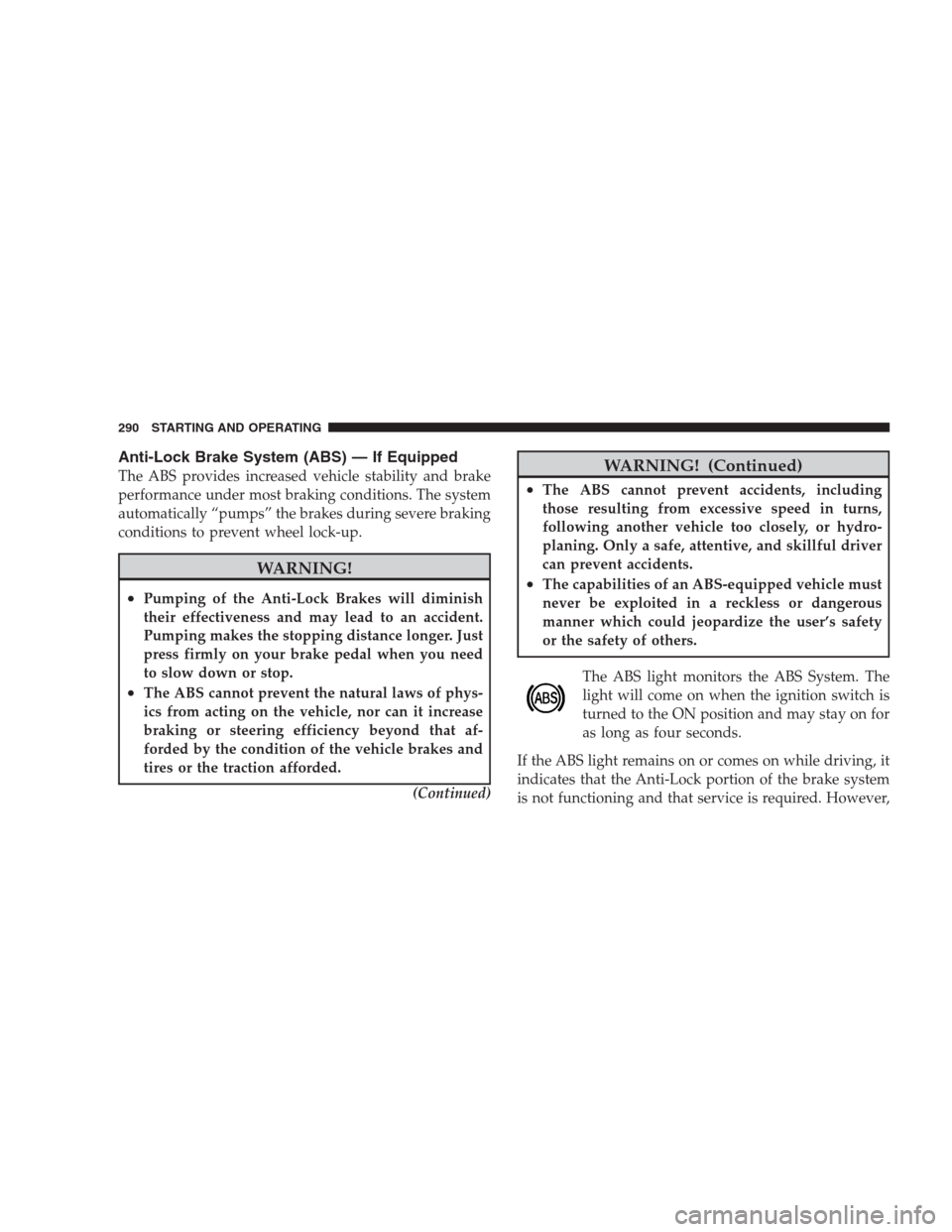 290 STARTING AND OPERATING

Anti-Lock Brake System (ABS) — If Equipped

The ABS provides increased vehicle stability and brake performance under most braking conditions. The system automatically “pumps” the brakes during severe braking conditions to prevent wheel lock-up.

WARNING!

• Pumping of the Anti-Lock Brakes will diminish their effectiveness and may lead to an accident. Pumping makes the stopping distance longer. Just press firmly on your brake pedal when you need to slow down or stop.

• The ABS cannot prevent the natural laws of physics from acting on the vehicle, nor can it increase braking or steering efficiency beyond that afforded by the condition of the vehicle brakes and tires or the traction afforded.

(Continued)

WARNING! (Continued)

• The ABS cannot prevent accidents, including those resulting from excessive speed in turns, following another vehicle too closely, or hydroplaning. Only a safe, attentive, and skillful driver can prevent accidents.

• The capabilities of an ABS-equipped vehicle must never be exploited in a reckless or dangerous manner which could jeopardize the user’s safety or the safety of others.

ABS

The ABS light monitors the ABS System. The light will come on when the ignition switch is turned to the ON position and may stay on for as long as four seconds.

If the ABS light remains on or comes on while driving, it indicates that the Anti-Lock portion of the brake system is not functioning and that service is required. However,

carmanualsonline.info